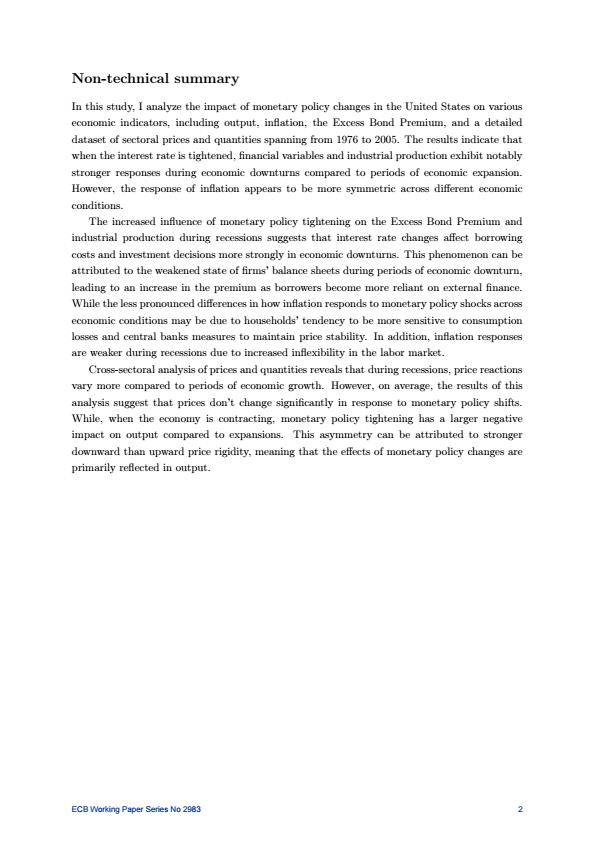 Non-technical summary

In this study, I analyze the impact of monetary policy changes in the United States on various economic indicators, including output, inflation, the Excess Bond Premium, and a detailed dataset of sectoral prices and quantities spanning from 1976 to 2005. The results indicate that when the interest rate is tightened, financial variables and industrial production exhibit notably stronger responses during economic downturns compared to periods of economic expansion. However, the response of inflation appears to be more symmetric across different economic conditions.

The increased influence of monetary policy tightening on the Excess Bond Premium and industrial production during recessions suggests that interest rate changes affect borrowing costs and investment decisions more strongly in economic downturns. This phenomenon can be attributed to the weakened state of firms' balance sheets during periods of economic downturn, leading to an increase in the premium as borrowers become more reliant on external finance. While the less pronounced differences in how inflation responds to monetary policy shocks across economic conditions may be due to households' tendency to be more sensitive to consumption losses and central banks measures to maintain price stability. In addition, inflation responses are weaker during recessions due to increased inflexibility in the labor market.

Cross-sectoral analysis of prices and quantities reveals that during recessions, price reactions vary more compared to periods of economic growth. However, on average, the results of this analysis suggest that prices don't change significantly in response to monetary policy shifts. While, when the economy is contracting, monetary policy tightening has a larger negative impact on output compared to expansions. This asymmetry can be attributed to stronger downward than upward price rigidity, meaning that the effects of monetary policy changes are primarily reflected in output.

ECB Working Paper Series No 2983 2